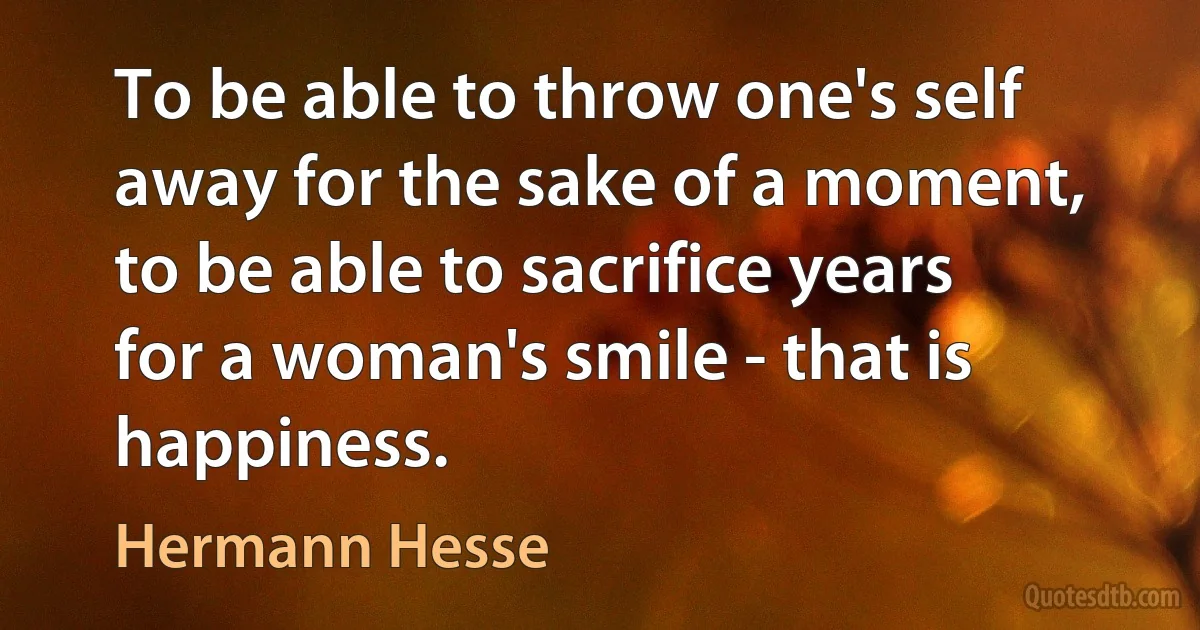 To be able to throw one's self away for the sake of a moment, to be able to sacrifice years for a woman's smile - that is happiness.

Hermann Hesse

Quotesdtb.com